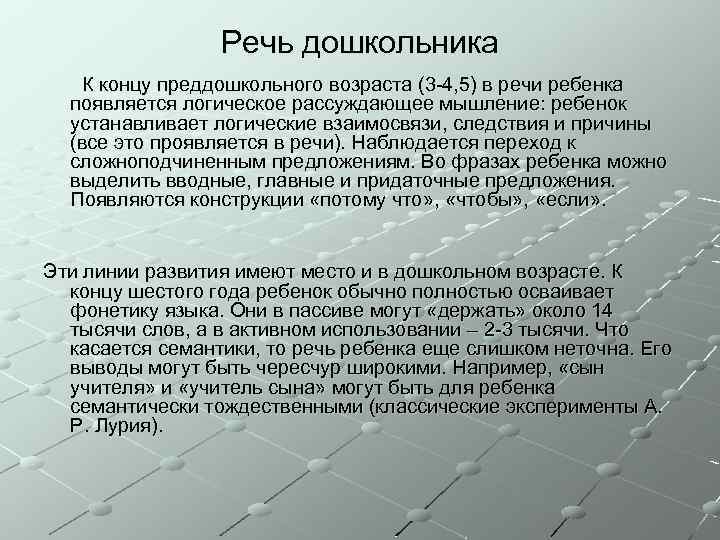 Речь дошкольника

К концу преддошкольного возраста (3-4,5) в речи ребенка появляется логическое рассуждающее мышление: ребенок устанавливает логические взаимосвязи, следствия и причины (все это проявляется в речи). Наблюдается переход к сложноподчиненным предложениям. Во фразах ребенка можно выделить вводные, главные и придаточные предложения. Появляются конструкции «потому что», «чтобы», «если».

Эти линии развития имеют место и в дошкольном возрасте. К концу шестого года ребенок обычно полностью осваивает фонетику языка. Они в пассиве могут «держать» около 14 тысячи слов, а в активном использовании – 2-3 тысячи. Что касается семантики, то речь ребенка еще слишком неточна. Его выводы могут быть чересчур широкими. Например, «сын учителя» и «учитель сына» могут быть для ребенка семантически тождественными (классические эксперименты А. Р. Лурия).